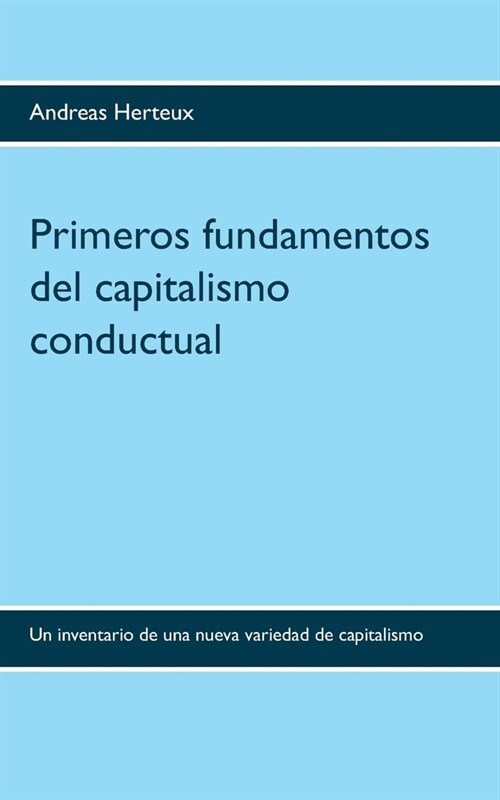 Andreas Herteux

Primeros fundamentos del capitalismo conductual

Un inventario de una nueva variedad de capitalismo